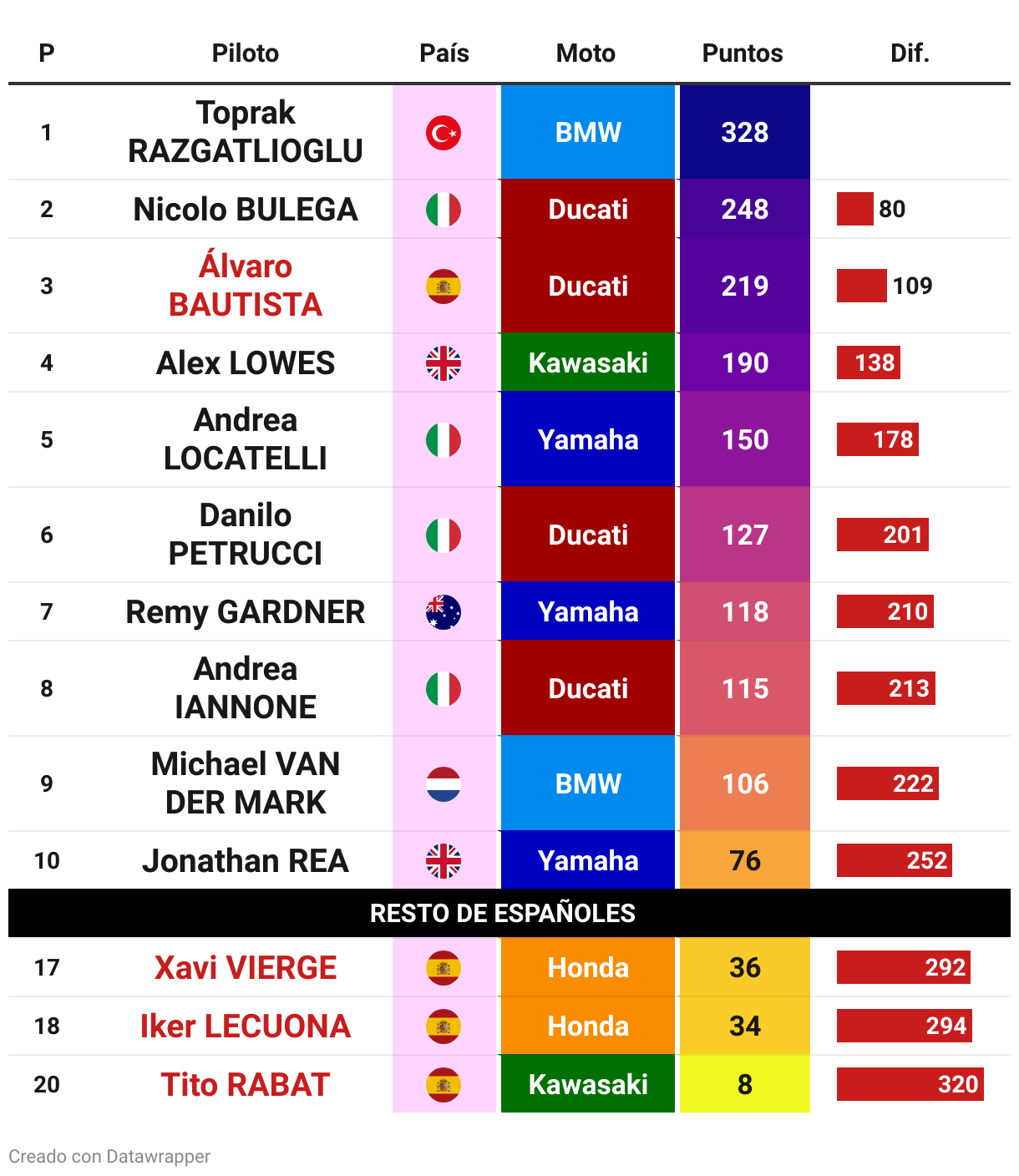 | P | Piloto | País | Moto | Puntos | Dif. |
|---|---|---|---|---|---|
| 1 | Toprak RAZGATLIOGLU | | BMW | 328 | |
| 2 | Nicolo BULEGA | | Ducati | 248 | 80 |
| 3 | Álvaro BAUTISTA | | Ducati | 219 | 109 |
| 4 | Alex LOWES | | Kawasaki | 190 | 138 |
| 5 | Andrea LOCATELLI | | Yamaha | 150 | 178 |
| 6 | Danilo PETRUCCI | | Ducati | 127 | 201 |
| 7 | Remy GARDNER | | Yamaha | 118 | 210 |
| 8 | Andrea IANNONE | | Ducati | 115 | 213 |
| 9 | Michael VAN DER MARK | | BMW | 106 | 222 |
| 10 | Jonathan REA | | Yamaha | 76 | 252 |
| RESTO DE ESPAÑOLES | | | | | |
| 17 | Xavi VIERGE | | Honda | 36 | 292 |
| 18 | Iker LECUONA | | Honda | 34 | 294 |
| 20 | Tito RABAT | | Kawasaki | 8 | 320 |

Creado con Datawrapper